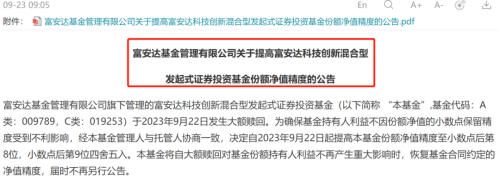 09-23 09:05

En A+ A-

附件： 富安达基金管理有限公司关于提高富安达科技创新混合型发起式证券投资基金份额净值精度的公告.pdf

富安达基金管理有限公司关于提高富安达科技创新混合型

发起式证券投资基金份额净值精度的公告

富安达基金管理有限公司旗下管理的富安达科技创新混合型发起式证券投资基金（以下简称 “本基金”，基金代码：A类：009789，C类：019253）于2023年9月22日发生大额赎回。为确保基金持有人利益不因份额净值的小数点保留精度受到不利影响，经本基金管理人与托管人协商一致，决定自2023年9月22日起提高本基金份额净值精度至小数点后第8位，小数点后第9位四舍五入。本基金将自大额赎回对基金份额持有人利益不再产生重大影响时，恢复基金合同约定的净值精度，届时不再另行公告。